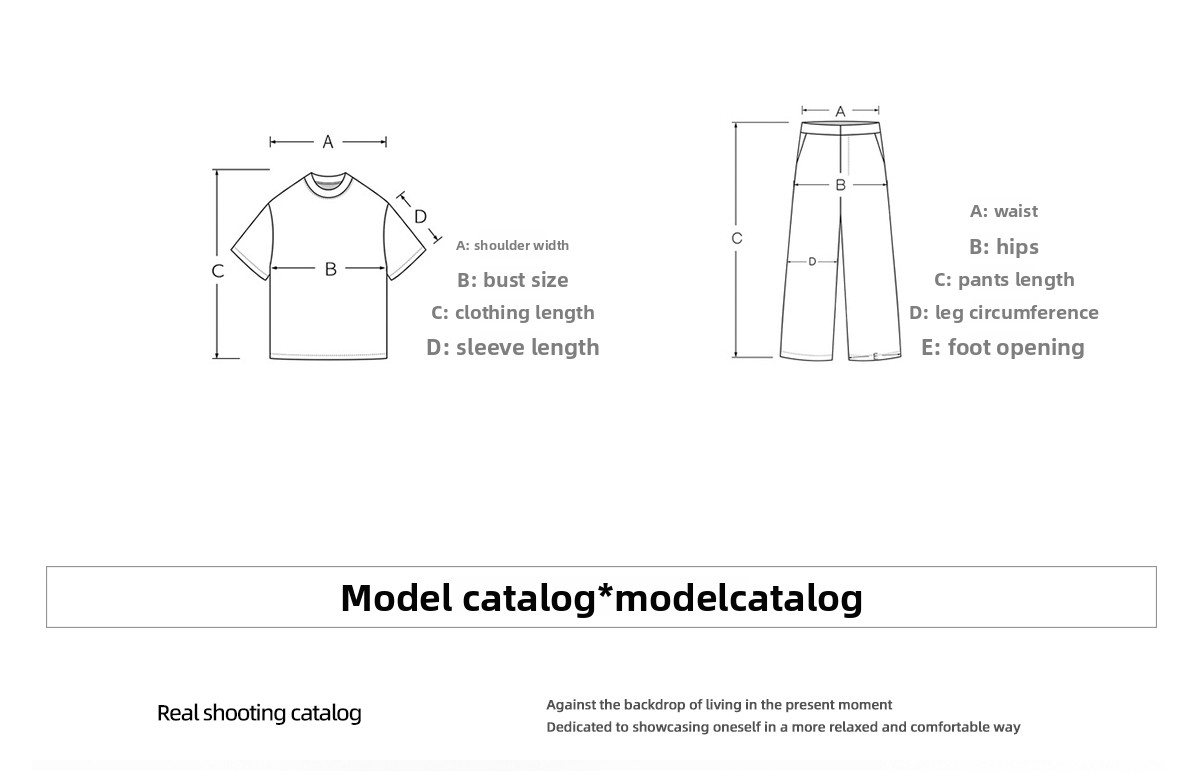 A
D
C
B

A: shoulder width
B: bust size
C: clothing length
D: sleeve length

A
B
C
D
E

A: waist
B: hips
C: pants length
D: leg circumference
E: foot opening

Model catalog*modelcatalog

Real shooting catalog

Against the backdrop of living in the present moment
Dedicated to showcasing oneself in a more relaxed and comfortable way